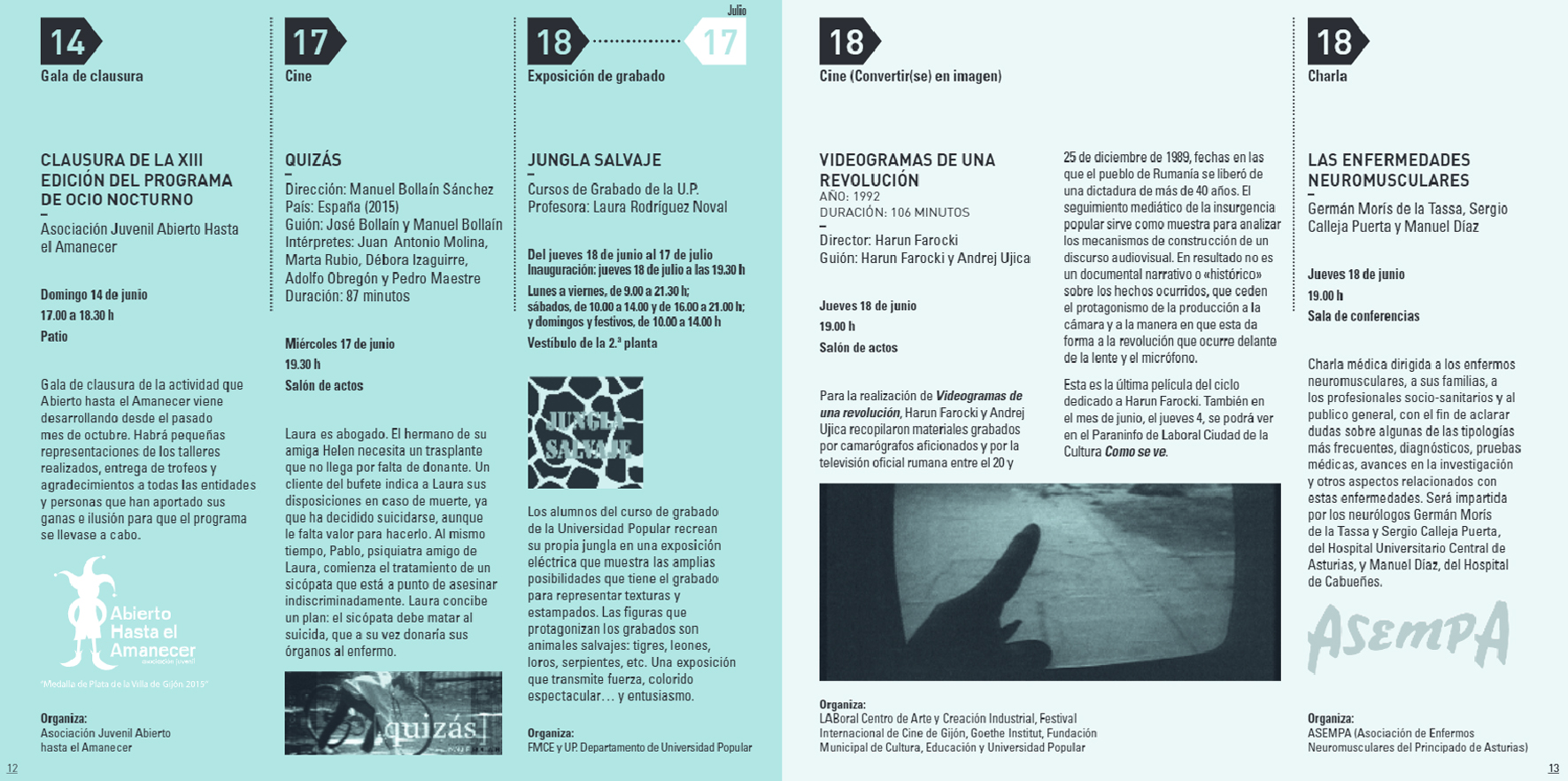 14
Gala de clausura

CLAUSURA DE LA XIII EDICIÓN DEL PROGRAMA DE OCIO NOCTURNO

Asociación Juvenil Abierto Hasta el Amanecer

Domingo 14 de junio
17.00 a 18.30 h
Patio

Gala de clausura de la actividad que Abierto hasta el Amanecer viene desarrollando desde el pasado mes de octubre. Habrá pequeñas representaciones de los talleres realizados, entrega de trofeos y agradecimientos a todas las entidades y personas que han aportado sus ganas e ilusión para que el programa se llevase a cabo.

Abierto Hasta el Amanecer
asociación juvenil
"Medalla de Plata de la Villa de Gijón 2015"

Organiza:
Asociación Juvenil Abierto hasta el Amanecer

12

17
Cine

QUIZÁS

Dirección: Manuel Bollaín Sánchez
País: España (2015)
Guión: José Bollaín y Manuel Bollaín
Intérpretes: Juan Antonio Molina, Marta Rubio, Débora Izaguirre, Adolfo Obregón y Pedro Maestre
Duración: 87 minutos

Miércoles 17 de junio
19.30 h
Salón de actos

Laura es abogado. El hermano de su amiga Helen necesita un trasplante que no llega por falta de donante. Un cliente del bufete indica a Laura sus disposiciones en caso de muerte, ya que ha decidido suicidarse, aunque le falta valor para hacerlo. Al mismo tiempo, Pablo, psiquiatra amigo de Laura, comienza el tratamiento de un sicópata que está a punto de asesinar indiscriminadamente. Laura concibe un plan: el sicópata debe matar al suicida, que a su vez donaría sus órganos al enfermo.

quizás

18 Julio 17
Exposición de grabado

JUNGLA SALVAJE

Cursos de Grabado de la U.P.
Profesora: Laura Rodríguez Noval

Del jueves 18 de junio al 17 de julio
Inauguración: jueves 18 de julio a las 19.30 h
Lunes a viernes, de 9.00 a 21.30 h; sábados, de 10.00 a 14.00 y de 16.00 a 21.00 h; y domingos y festivos, de 10.00 a 14.00 h
Vestíbulo de la 2.ª planta

JUNGLA SALVAJE

Los alumnos del curso de grabado de la Universidad Popular recrean su propia jungla en una exposición eléctrica que muestra las amplias posibilidades que tiene el grabado para representar texturas y estampados. Las figuras que protagonizan los grabados son animales salvajes: tigres, leones, loros, serpientes, etc. Una exposición que transmite fuerza, colorido espectacular… y entusiasmo.

Organiza:
FMCE y UP. Departamento de Universidad Popular

18
Cine (Convertir(se) en imagen)

VIDEOGRAMAS DE UNA REVOLUCIÓN
AÑO: 1992
DURACIÓN: 106 MINUTOS

Director: Harun Farocki
Guión: Harun Farocki y Andrej Ujica

Jueves 18 de junio
19.00 h
Salón de actos

Para la realización de Videogramas de una revolución, Harun Farocki y Andrej Ujica recopilaron materiales grabados por camarógrafos aficionados y por la televisión oficial rumana entre el 20 y 25 de diciembre de 1989, fechas en las que el pueblo de Rumanía se liberó de una dictadura de más de 40 años. El seguimiento mediático de la insurgencia popular sirve como muestra para analizar los mecanismos de construcción de un discurso audiovisual. En resultado no es un documental narrativo o «histórico» sobre los hechos ocurridos, que ceden el protagonismo de la producción a la cámara y a la manera en que esta da forma a la revolución que ocurre delante de la lente y el micrófono.

Esta es la última película del ciclo dedicado a Harun Farocki. También en el mes de junio, el jueves 4, se podrá ver en el Paraninfo de Laboral Ciudad de la Cultura Como se ve.

Organiza:
LABoral Centro de Arte y Creación Industrial, Festival Internacional de Cine de Gijón, Goethe Institut, Fundación Municipal de Cultura, Educación y Universidad Popular

18
Charla

LAS ENFERMEDADES NEUROMUSCULARES

Germán Morís de la Tassa, Sergio Calleja Puerta y Manuel Díaz

Jueves 18 de junio
19.00 h
Sala de conferencias

Charla médica dirigida a los enfermos neuromusculares, a sus familias, a los profesionales socio-sanitarios y al publico general, con el fin de aclarar dudas sobre algunas de las tipologías más frecuentes, diagnósticos, pruebas médicas, avances en la investigación y otros aspectos relacionados con estas enfermedades. Será impartida por los neurólogos Germán Morís de la Tassa y Sergio Calleja Puerta, del Hospital Universitario Central de Asturias, y Manuel Díaz, del Hospital de Cabueñes.

ASEMPA

Organiza:
ASEMPA (Asociación de Enfermos Neuromusculares del Principado de Asturias)

13